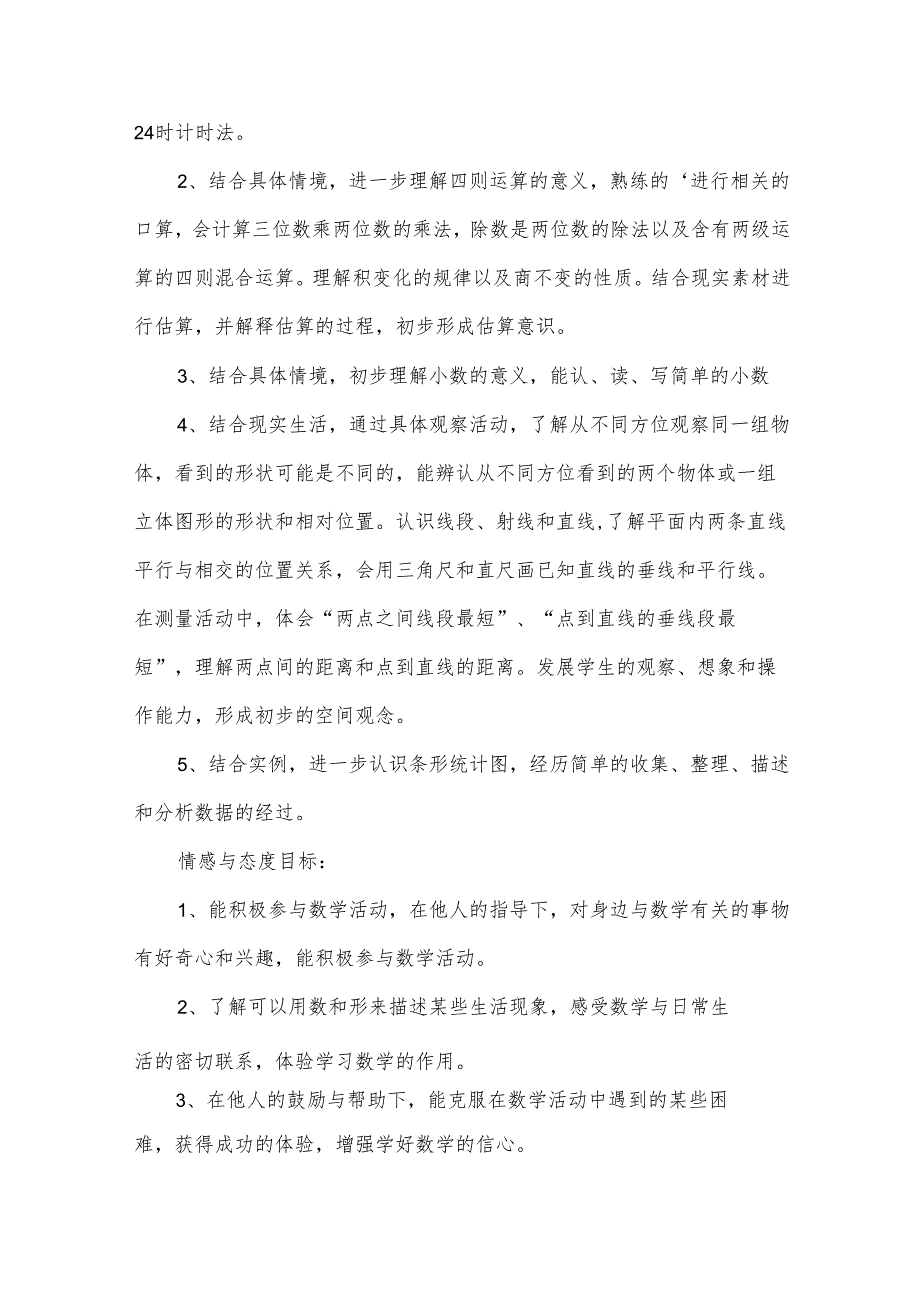 24时计时法。

2、结合具体情境，进一步理解四则运算的意义，熟练的‘进行相关的口算，会计算三位数乘两位数的乘法，除数是两位数的除法以及含有两级运算的四则混合运算。理解积变化的规律以及商不变的性质。结合现实素材进行估算，并解释估算的过程，初步形成估算意识。

3、结合具体情境，初步理解小数的意义，能认、读、写简单的小数

4、结合现实生活，通过具体观察活动，了解从不同方位观察同一组物体，看到的形状可能是不同的，能辨认从不同方位看到的两个物体或一组立体图形的形状和相对位置。认识线段、射线和直线，了解平面内两条直线平行与相交的位置关系，会用三角尺和直尺画已知直线的垂线和平行线。在测量活动中，体会“两点之间线段最短”、“点到直线的垂线段最短”，理解两点间的距离和点到直线的距离。发展学生的观察、想象和操作能力，形成初步的空间观念。

5、结合实例，进一步认识条形统计图，经历简单的收集、整理、描述和分析数据的经过。

情感与态度目标：

1、能积极参与数学活动，在他人的指导下，对身边与数学有关的事物有好奇心和兴趣，能积极参与数学活动。

2、了解可以用数和形来描述某些生活现象，感受数学与日常生活的密切联系，体验学习数学的作用。

3、在他人的鼓励与帮助下，能克服在数学活动中遇到的某些困难，获得成功的体验，增强学好数学的信心。